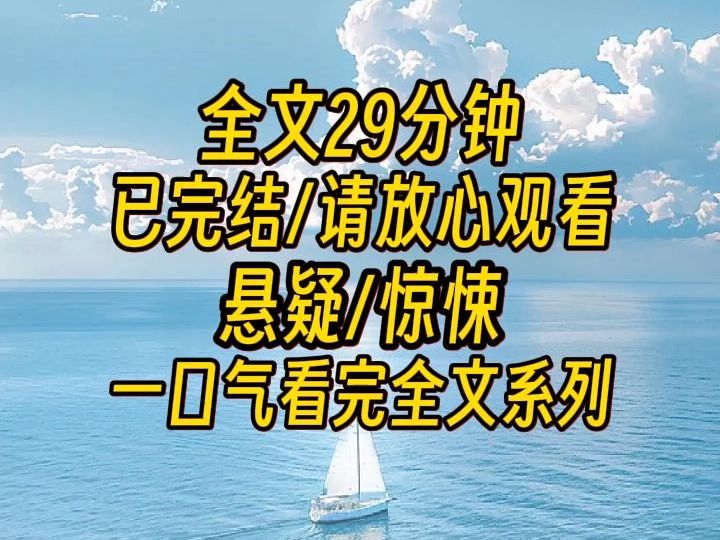 全文29分钟
已完结/请放心观看
悬疑/惊悚
一口气看完全文系列